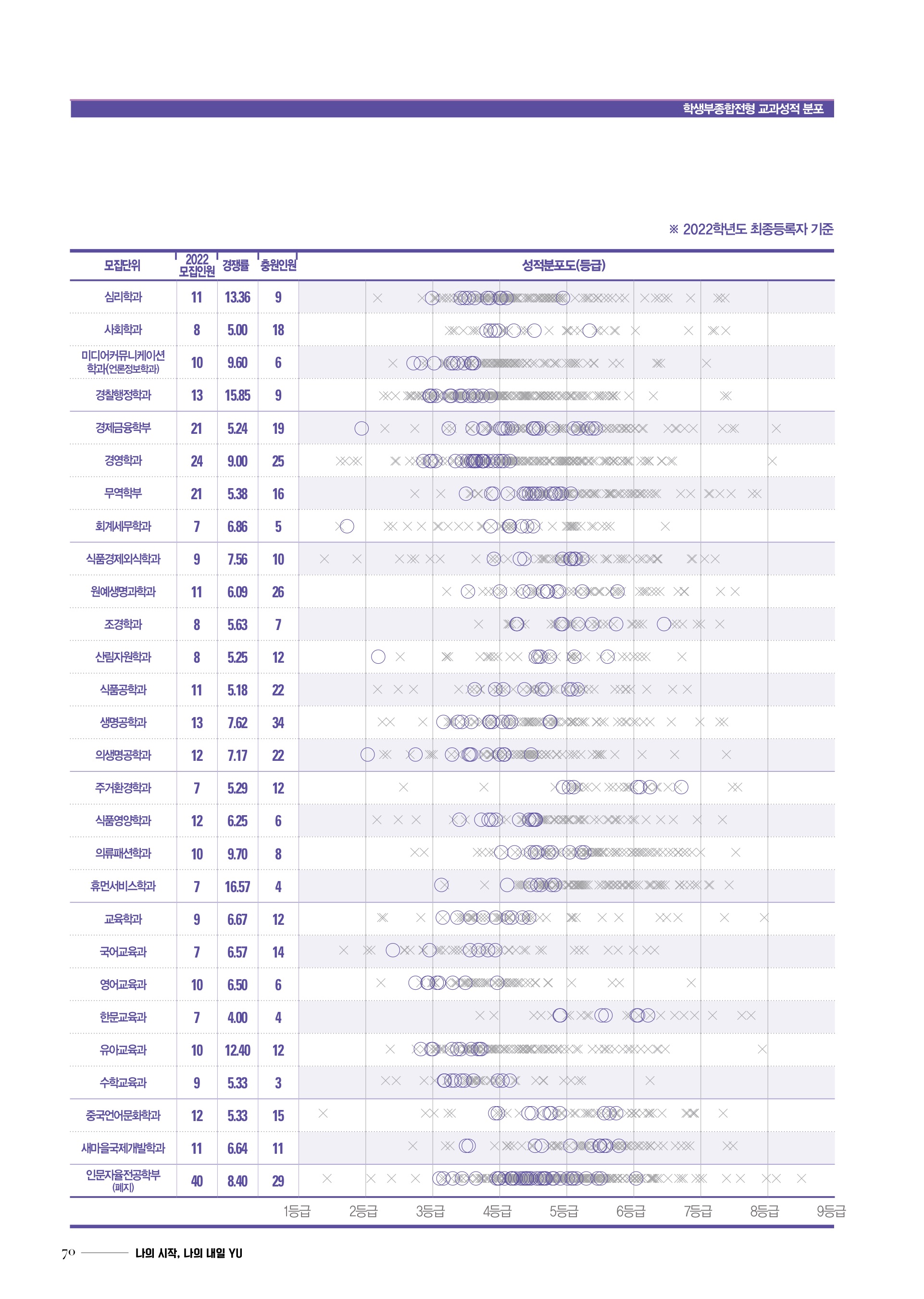 학생부종합전형 교과성적 분포

※ 2022학년도 최종등록자 기준

| 모집단위 | 2022 모집인원 | 경쟁률 | 충원인원 | 성적분포도(등급) |
|---|---|---|---|---|
| 심리학과 | 11 | 13.36 | 9 | |
| 사회학과 | 8 | 5.00 | 18 | |
| 미디어커뮤니케이션학과(언론정보학과) | 10 | 9.60 | 6 | |
| 경찰행정학과 | 13 | 15.85 | 9 | |
| 경제금융학부 | 21 | 5.24 | 19 | |
| 경영학과 | 24 | 9.00 | 25 | |
| 무역학부 | 21 | 5.38 | 16 | |
| 회계세무학과 | 7 | 6.86 | 5 | |
| 식품경제외식학과 | 9 | 7.56 | 10 | |
| 원예생명과학과 | 11 | 6.09 | 26 | |
| 조경학과 | 8 | 5.63 | 7 | |
| 산림자원학과 | 8 | 5.25 | 12 | |
| 식품공학과 | 11 | 5.18 | 22 | |
| 생명공학과 | 13 | 7.62 | 34 | |
| 의생명공학과 | 12 | 7.17 | 22 | |
| 주거환경학과 | 7 | 5.29 | 12 | |
| 식품영양학과 | 12 | 6.25 | 6 | |
| 의류패션학과 | 10 | 9.70 | 8 | |
| 휴먼서비스학과 | 7 | 16.57 | 4 | |
| 교육학과 | 9 | 6.67 | 12 | |
| 국어교육과 | 7 | 6.57 | 14 | |
| 영어교육과 | 10 | 6.50 | 6 | |
| 한문교육과 | 7 | 4.00 | 4 | |
| 유아교육과 | 10 | 12.40 | 12 | |
| 수학교육과 | 9 | 5.33 | 3 | |
| 중국언어문화학과 | 12 | 5.33 | 15 | |
| 새마을국제개발학과 | 11 | 6.64 | 11 | |
| 인문자율전공학부(폐지) | 40 | 8.40 | 29 | |

1등급 2등급 3등급 4등급 5등급 6등급 7등급 8등급 9등급

70 나의 시작, 나의 내일 YU